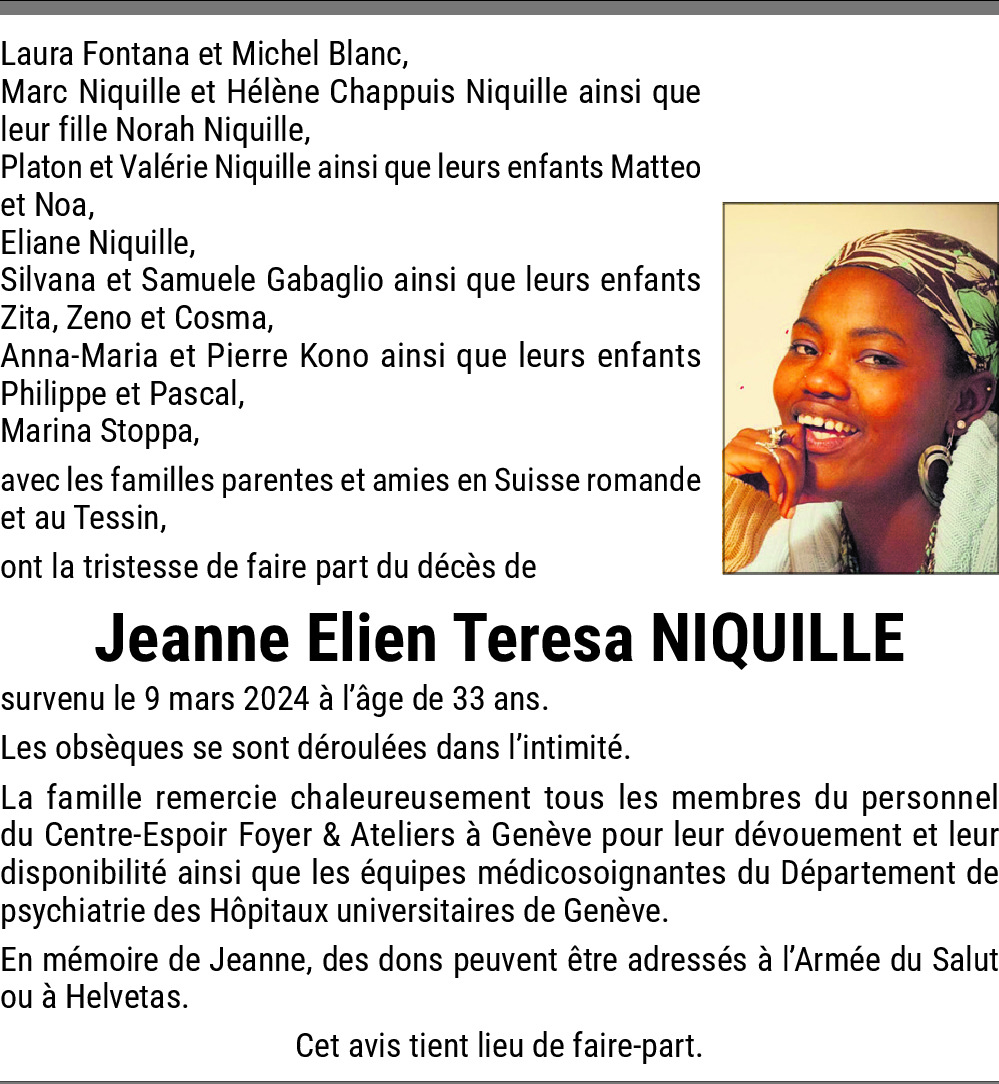 Laura Fontana et Michel Blanc,
Marc Niquille et Hélène Chappuis Niquille ainsi que leur fille Norah Niquille,
Platon et Valérie Niquille ainsi que leurs enfants Matteo et Noa,
Eliane Niquille,
Silvana et Samuele Gabaglio ainsi que leurs enfants Zita, Zeno et Cosma,
Anna-Maria et Pierre Kono ainsi que leurs enfants Philippe et Pascal,
Marina Stoppa,

avec les familles parentes et amies en Suisse romande et au Tessin,

ont la tristesse de faire part du décès de

Jeanne Elien Teresa NIQUILLE

survenu le 9 mars 2024 à l'âge de 33 ans.

Les obsèques se sont déroulées dans l'intimité.

La famille remercie chaleureusement tous les membres du personnel du Centre-Espoir Foyer & Ateliers à Genève pour leur dévouement et leur disponibilité ainsi que les équipes médicosoignantes du Département de psychiatrie des Hôpitaux universitaires de Genève.

En mémoire de Jeanne, des dons peuvent être adressés à l'Armée du Salut ou à Helvetas.

Cet avis tient lieu de faire-part.